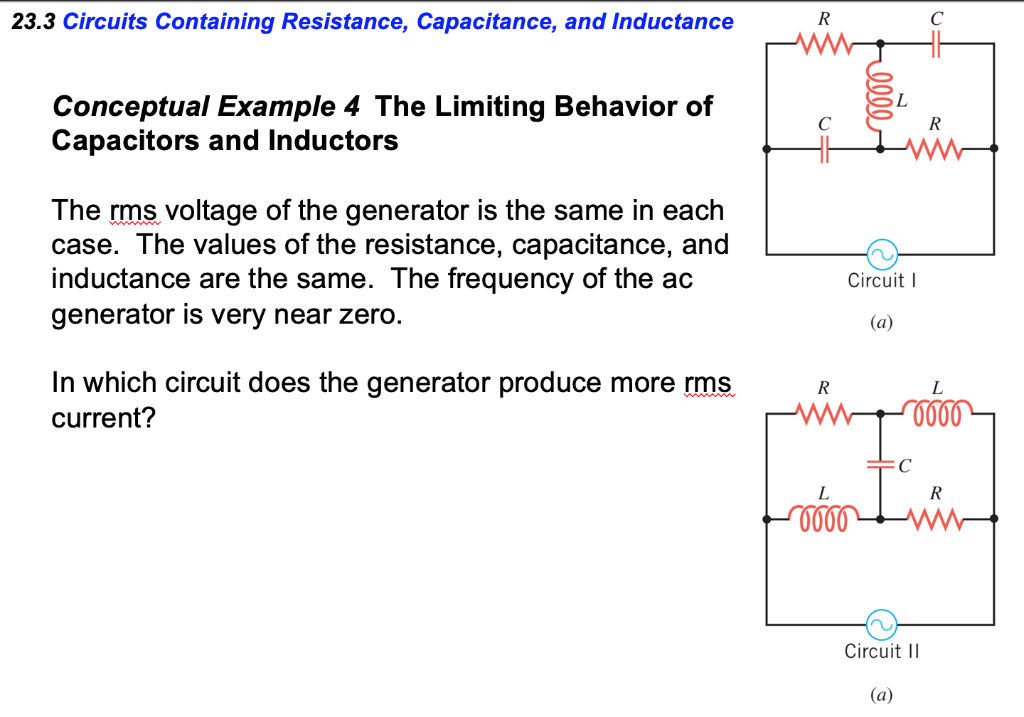 23.3 Circuits Containing Resistance, Capacitance, and Inductance

Conceptual Example 4 The Limiting Behavior of Capacitors and Inductors

The rms voltage of the generator is the same in each case. The values of the resistance, capacitance, and inductance are the same. The frequency of the ac generator is very near zero.

In which circuit does the generator produce more rms current?

R

C

L

C

R

Circuit I

(a)

R

L

C

L

R

Circuit II

(a)